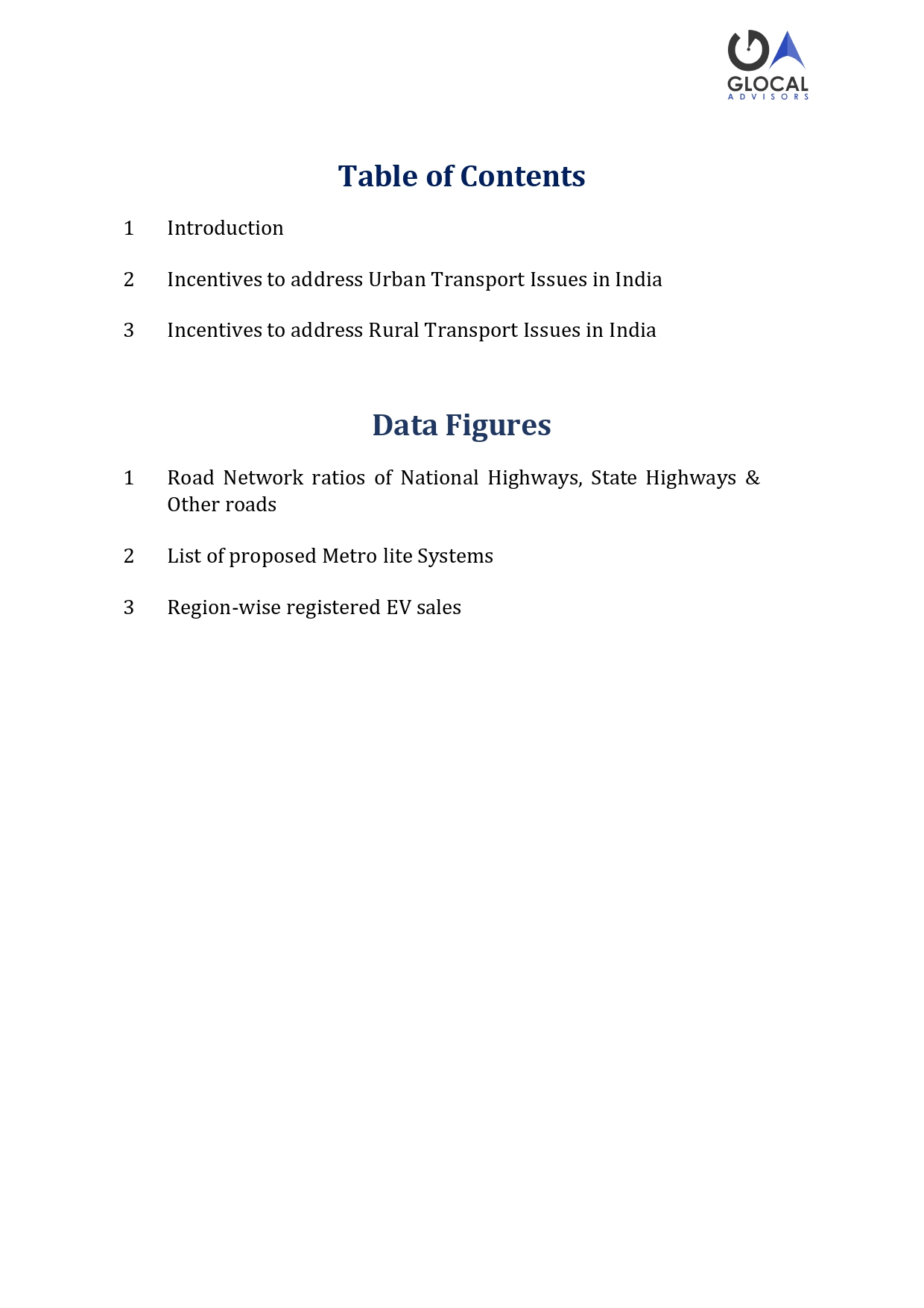 GLOCAL
ADVISORS

Table of Contents

1 Introduction

2 Incentives to address Urban Transport Issues in India

3 Incentives to address Rural Transport Issues in India

Data Figures

1 Road Network ratios of National Highways, State Highways & Other roads

2 List of proposed Metro lite Systems

3 Region-wise registered EV sales